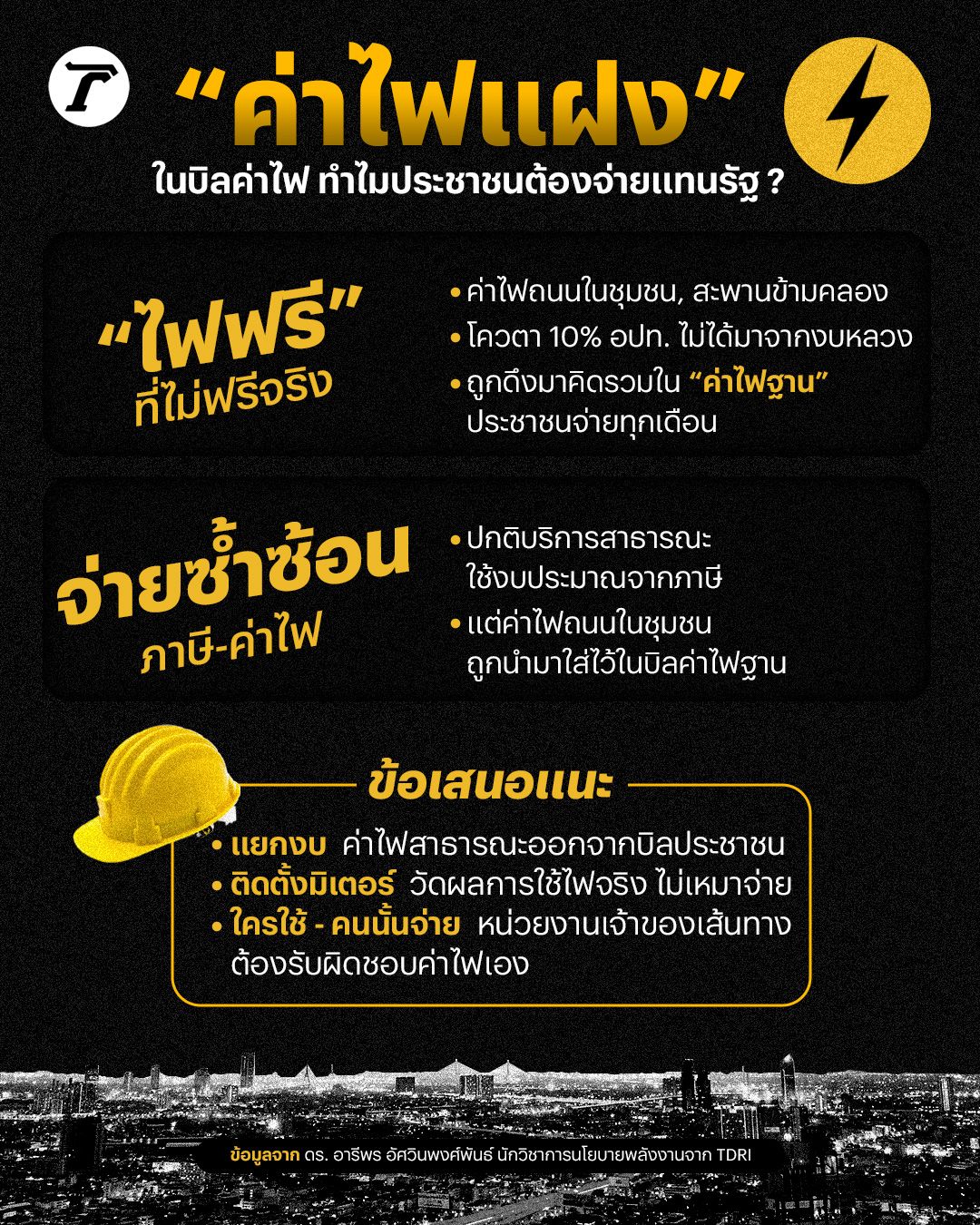 T

“ค่าไฟแฝง”
ในบิลค่าไฟ ทำไมประชาชนต้องจ่ายแทนรัฐ ?

“ไฟฟรี” ที่ไม่ฟรีจริง

• ค่าไฟถนนในชุมชน, สะพานข้ามคลอง
• โควตา 10% อปท. ไม่ได้มาจากงบหลวง
• ถูกดึงมาคิดรวมใน “ค่าไฟฐาน” ประชาชนจ่ายทุกเดือน

จ่ายซ้ำซ้อน ภาษี-ค่าไฟ

• ปกติบริการสาธารณะ ใช้งบประมาณจากภาษี
• แต่ค่าไฟถนนในชุมชน ถูกนำมาใส่ไว้ในบิลค่าไฟฐาน

ข้อเสนอแนะ

• แยกงบ ค่าไฟสาธารณะออกจากบิลประชาชน
• ติดตั้งมิเตอร์ วัดผลการใช้ไฟจริง ไม่เหมาจ่าย
• ใครใช้ - คนนั้นจ่าย หน่วยงานเจ้าของเส้นทาง ต้องรับผิดชอบค่าไฟเอง

ข้อมูลจาก ดร. อารีพร อัศวินพงศ์พันธ์ นักวิชาการนโยบายพลังงานจาก TDRI